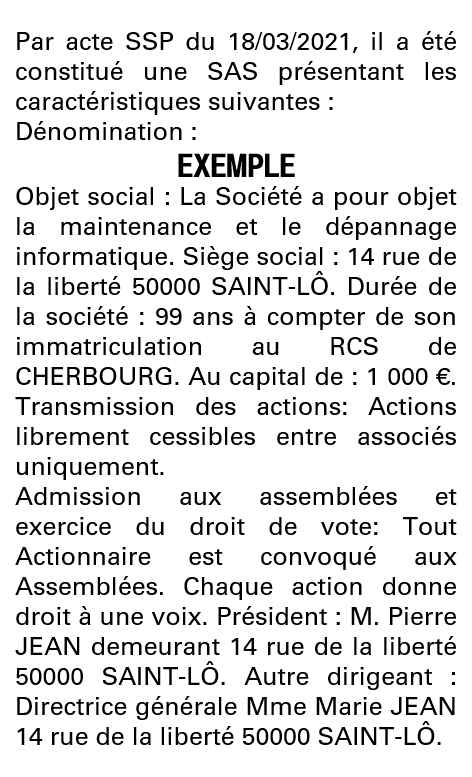 Par acte SSP du 18/03/2021, il a été constitué une SAS présentant les caractéristiques suivantes :
Dénomination :
EXEMPLE
Objet social : La Société a pour objet la maintenance et le dépannage informatique. Siège social : 14 rue de la liberté 50000 SAINT-LÔ. Durée de la société : 99 ans à compter de son immatriculation au RCS de CHERBOURG. Au capital de : 1 000 €.
Transmission des actions: Actions librement cessibles entre associés uniquement.
Admission aux assemblées et exercice du droit de vote: Tout Actionnaire est convoqué aux Assemblées. Chaque action donne droit à une voix. Président : M. Pierre JEAN demeurant 14 rue de la liberté 50000 SAINT-LÔ. Autre dirigeant : Directrice générale Mme Marie JEAN 14 rue de la liberté 50000 SAINT-LÔ.